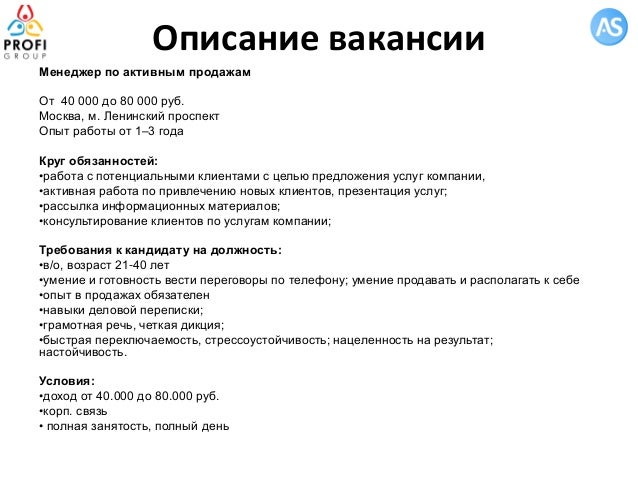 PROFI GROUP

Описание вакансии

AS

Менеджер по активным продажам

От 40 000 до 80 000 руб.
Москва, м. Ленинский проспект
Опыт работы от 1–3 года

Круг обязанностей:
•работа с потенциальными клиентами с целью предложения услуг компании,
•активная работа по привлечению новых клиентов, презентация услуг;
•рассылка информационных материалов;
•консультирование клиентов по услугам компании;

Требования к кандидату на должность:
•в/о, возраст 21-40 лет
•умение и готовность вести переговоры по телефону; умение продавать и располагать к себе
•опыт в продажах обязателен
•навыки деловой переписки;
•грамотная речь, четкая дикция;
•быстрая переключаемость, стрессоустойчивость; нацеленность на результат; настойчивость.

Условия:
•доход от 40.000 до 80.000 руб.
•корп. связь
• полная занятость, полный день